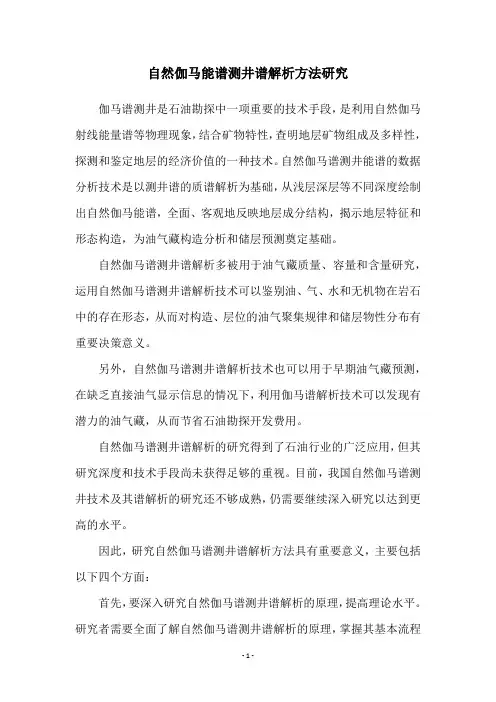 自然伽马能谱测井谱解析方法研究

伽马谱测井是石油勘探中一项重要的技术手段，是利用自然伽马射线能量谱等物理现象，结合矿物特性，查明地层矿物组成及多样性，探测和鉴定地层的经济价值的一种技术。自然伽马谱测井能谱的数据分析技术是以测井谱的质谱解析为基础，从浅层深层等不同深度绘制出自然伽马能谱，全面、客观地反映地层成分结构，揭示地层特征和形态构造，为油气藏构造分析和储层预测奠定基础。

自然伽马谱测井谱解析多被用于油气藏质量、容量和含量研究，运用自然伽马谱测井谱解析技术可以鉴别油、气、水和无机物在岩石中的存在形态，从而对构造、层位的油气聚集规律和储层物性分布有重要决策意义。

另外，自然伽马谱测井谱解析技术也可以用于早期油气藏预测，在缺乏直接油气显示信息的情况下，利用伽马谱解析技术可以发现有潜力的油气藏，从而节省石油勘探开发费用。

自然伽马谱测井谱解析的研究得到了石油行业的广泛应用，但其研究深度和技术手段尚未获得足够的重视。目前，我国自然伽马谱测井技术及其谱解析的研究还不够成熟，仍需要继续深入研究以达到更高的水平。

因此，研究自然伽马谱测井谱解析方法具有重要意义，主要包括以下四个方面：

首先，要深入研究自然伽马谱测井谱解析的原理，提高理论水平。研究者需要全面了解自然伽马谱测井谱解析的原理，掌握其基本流程

- 1 -